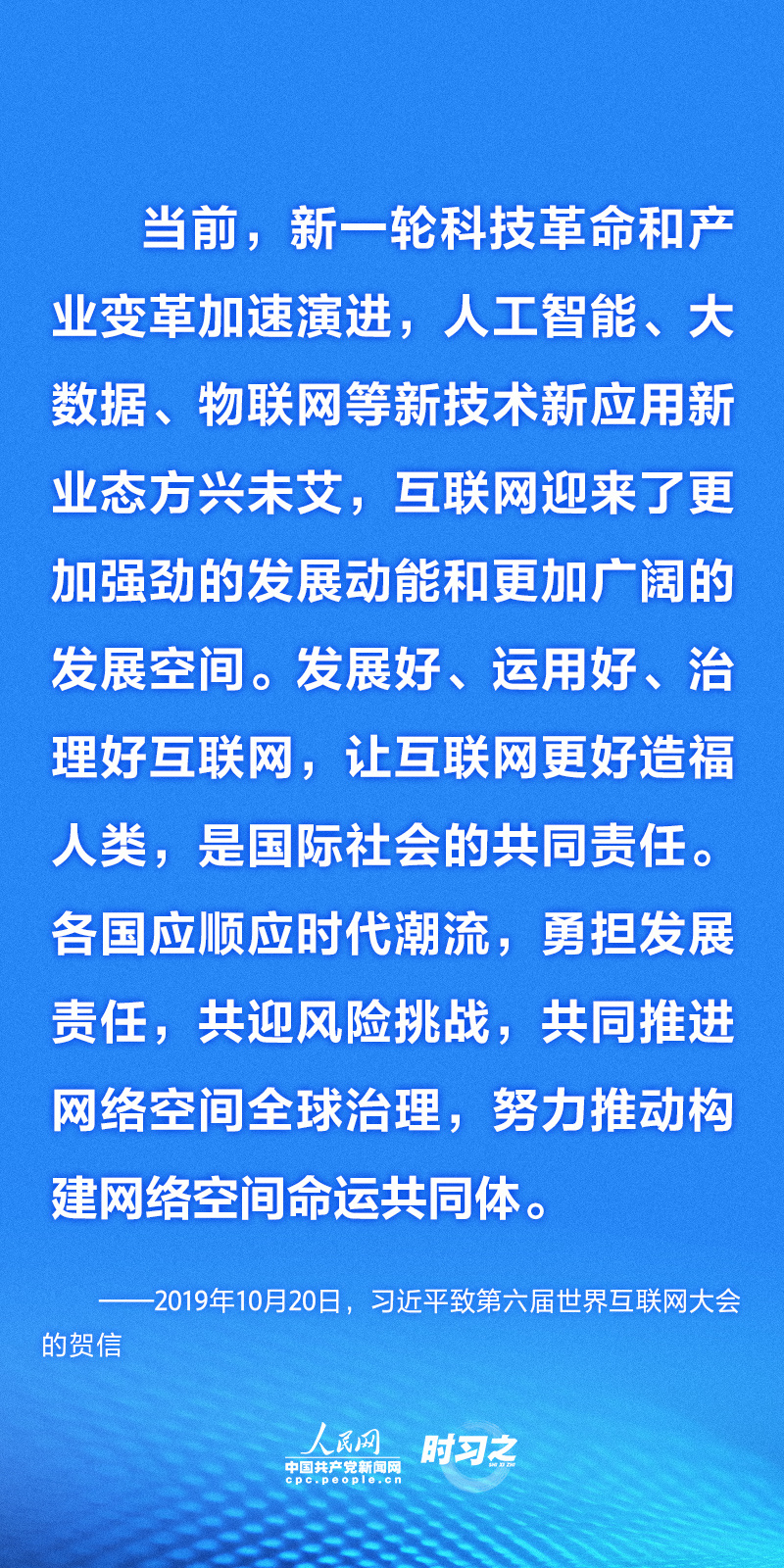 当前，新一轮科技革命和产业变革加速演进，人工智能、大数据、物联网等新技术新应用新业态方兴未艾，互联网迎来了更加强劲的发展动能和更加广阔的发展空间。发展好、运用好、治理好互联网，让互联网更好造福人类，是国际社会的共同责任。各国应顺应时代潮流，勇担发展责任，共迎风险挑战，共同推进网络空间全球治理，努力推动构建网络空间命运共同体。

——2019年10月20日，习近平致第六届世界互联网大会的贺信

人民网
中国共产党新闻网
cpc.people.cn
时习之